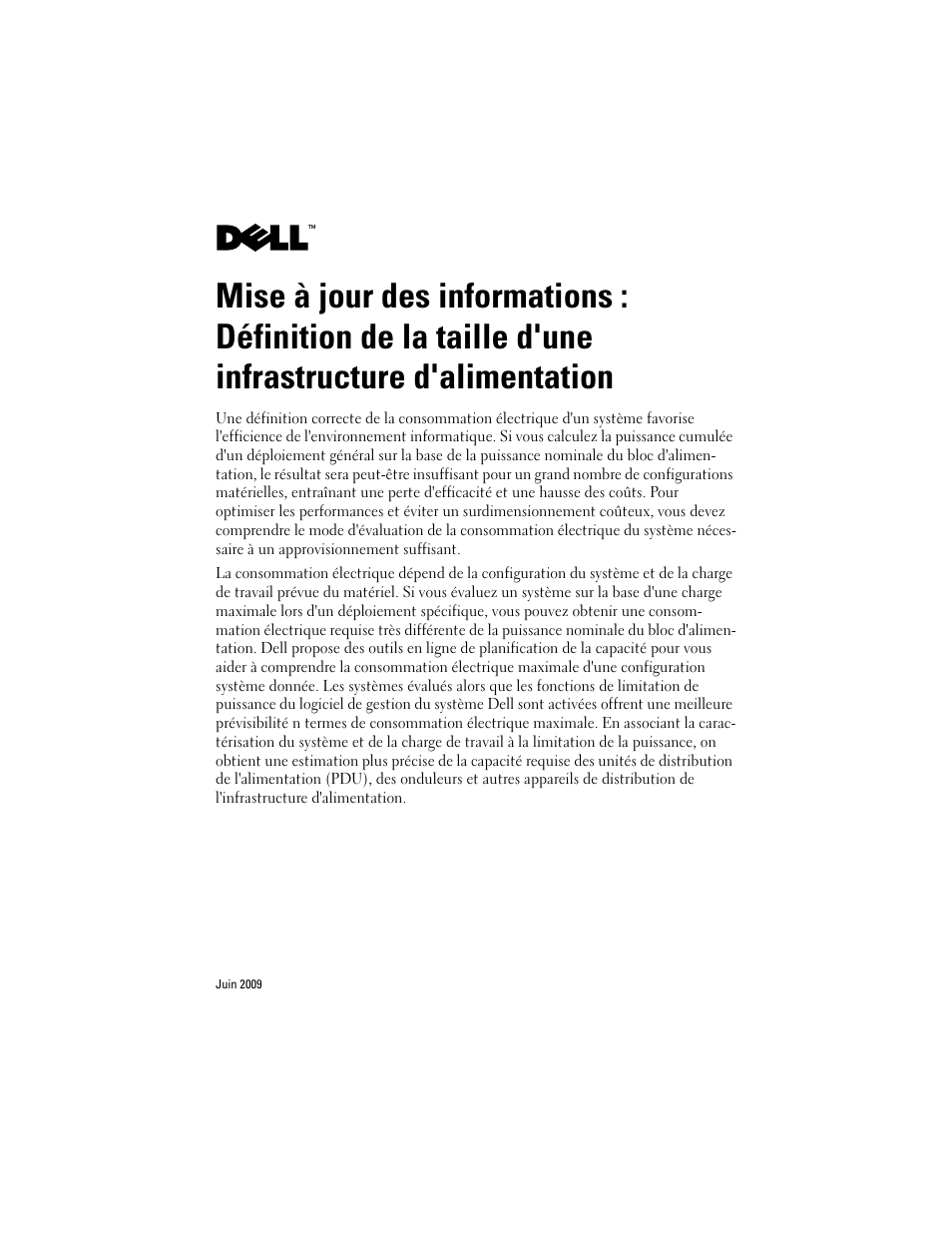 DELL™

Mise à jour des informations : Définition de la taille d'une infrastructure d'alimentation

Une définition correcte de la consommation électrique d'un système favorise l'efficience de l'environnement informatique. Si vous calculez la puissance cumulée d'un déploiement général sur la base de la puissance nominale du bloc d'alimentation, le résultat sera peut-être insuffisant pour un grand nombre de configurations matérielles, entraînant une perte d'efficacité et une hausse des coûts. Pour optimiser les performances et éviter un surdimensionnement coûteux, vous devez comprendre le mode d'évaluation de la consommation électrique du système nécessaire à un approvisionnement suffisant.

La consommation électrique dépend de la configuration du système et de la charge de travail prévue du matériel. Si vous évaluez un système sur la base d'une charge maximale lors d'un déploiement spécifique, vous pouvez obtenir une consommation électrique requise très différente de la puissance nominale du bloc d'alimentation. Dell propose des outils en ligne de planification de la capacité pour vous aider à comprendre la consommation électrique maximale d'une configuration système donnée. Les systèmes évalués alors que les fonctions de limitation de puissance du logiciel de gestion du système Dell sont activées offrent une meilleure prévisibilité n termes de consommation électrique maximale. En associant la caractérisation du système et de la charge de travail à la limitation de la puissance, on obtient une estimation plus précise de la capacité requise des unités de distribution de l'alimentation (PDU), des onduleurs et autres appareils de distribution de l'infrastructure d'alimentation.

Juin 2009